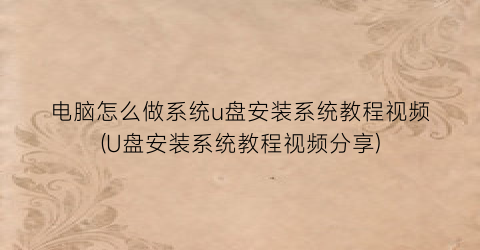 电脑怎么做系统u盘安装系统教程视频(U盘安装系统教程视频分享)